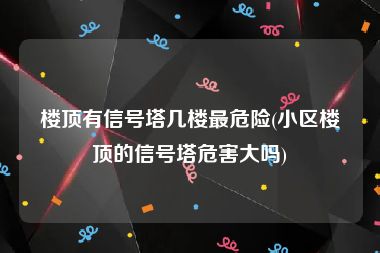 楼顶有信号塔几楼最危险(小区楼顶的信号塔危害大吗)